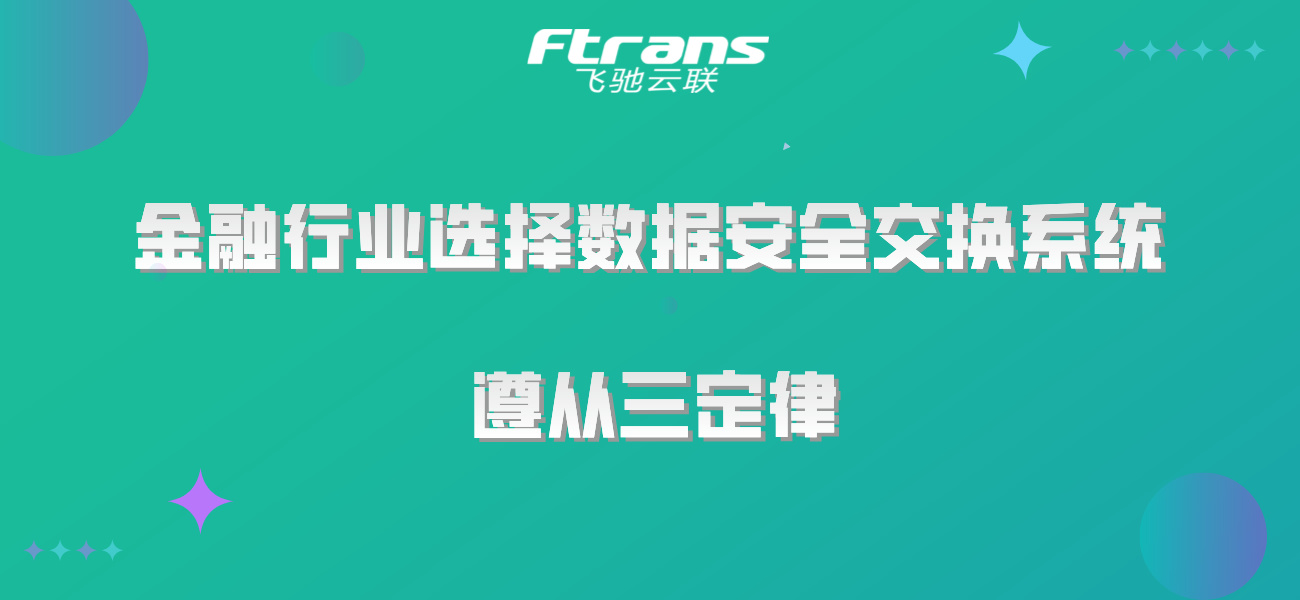 Ftrans
飞驰云联

金融行业选择数据安全交换系统

遵从三定律